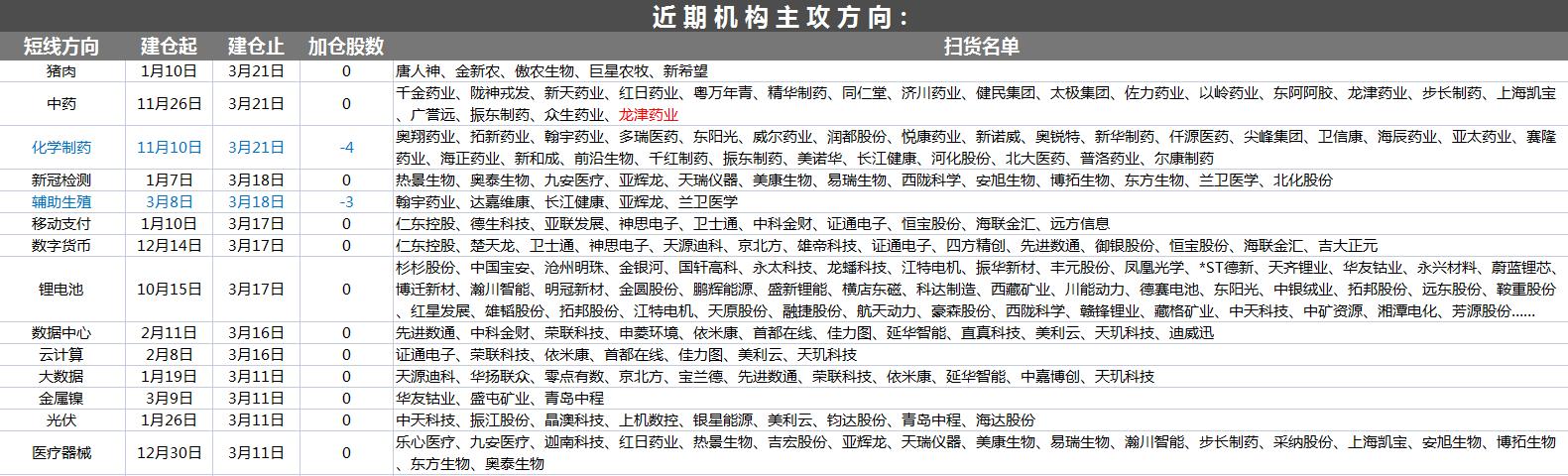 近期机构主攻方向：

| 短线方向 | 建仓起 | 建仓止 | 加仓股数 | 扫货名单 |
|---|---|---|---|---|
| 猪肉 | 1月10日 | 3月21日 | 0 | 唐人神、金新农、傲农生物、巨星农牧、新希望 |
| 中药 | 11月26日 | 3月21日 | 0 | 千金药业、陇神戎发、新天药业、红日药业、粤万年青、精华制药、同仁堂、济川药业、健民集团、太极集团、佐力药业、以岭药业、东阿阿胶、龙津药业、步长制药、上海凯宝、广誉远、振东制药、众生药业、龙津药业 |
| 化学制药 | 11月10日 | 3月21日 | -4 | 奥翔药业、拓新药业、翰宇药业、多瑞医药、东阳光、威尔药业、润都股份、悦康药业、新诺威、奥锐特、新华制药、仟源医药、尖峰集团、卫信康、海辰药业、亚太药业、赛隆药业、海正药业、新和成、前沿生物、千红制药、振东制药、美诺华、长江健康、河化股份、北大医药、普洛药业、尔康制药 |
| 新冠检测 | 1月7日 | 3月18日 | 0 | 热景生物、奥泰生物、九安医疗、亚辉龙、天瑞仪器、美康生物、易瑞生物、西陇科学、安旭生物、博拓生物、东方生物、兰卫医学、北化股份 |
| 辅助生殖 | 3月8日 | 3月18日 | -3 | 翰宇药业、达嘉维康、长江健康、亚辉龙、兰卫医学 |
| 移动支付 | 1月10日 | 3月17日 | 0 | 仁东控股、德生科技、亚联发展、神思电子、卫士通、中科金财、证通电子、恒宝股份、海联金汇、远方信息 |
| 数字货币 | 12月14日 | 3月17日 | 0 | 仁东控股、楚天龙、卫士通、神思电子、天源迪科、京北方、雄帝科技、证通电子、四方精创、先进数通、御银股份、恒宝股份、海联金汇、吉大正元 |
| 锂电池 | 10月15日 | 3月17日 | 0 | 杉杉股份、中国宝安、沧州明珠、金银河、国轩高科、永太科技、龙蟠科技、江特电机、振华新材、丰元股份、凤凰光学、*ST德新、天齐锂业、华友钴业、永兴材料、蔚蓝锂芯、博迁新材、瀚川智能、明冠新材、金圆股份、鹏辉能源、盛新锂能、横店东磁、科达制造、西藏矿业、川能动力、德赛电池、东阳光、中银绒业、拓邦股份、远东股份、鞍重股份、红星发展、雄韬股份、拓邦股份、江特电机、天原股份、融捷股份、航天动力、豪森股份、西陇科学、赣锋锂业、藏格矿业、中天科技、中矿资源、湘潭电化、芳源股份…… |
| 数据中心 | 2月11日 | 3月16日 | 0 | 先进数通、中科金财、荣联科技、申菱环境、依米康、首都在线、佳力图、延华智能、直真科技、美利云、天玑科技、迪威迅 |
| 云计算 | 2月8日 | 3月16日 | 0 | 证通电子、荣联科技、依米康、首都在线、佳力图、美利云、天玑科技 |
| 大数据 | 1月19日 | 3月11日 | 0 | 天源迪科、华扬联众、零点有数、京北方、宝兰德、先进数通、荣联科技、依米康、延华智能、中嘉博创、天玑科技 |
| 金属镍 | 3月9日 | 3月11日 | 0 | 华友钴业、盛屯矿业、青岛中程 |
| 光伏 | 1月26日 | 3月11日 | 0 | 中天科技、振江股份、晶澳科技、上机数控、银星能源、美利云、钧达股份、青岛中程、海达股份 |
| 医疗器械 | 12月30日 | 3月11日 | 0 | 乐心医疗、九安医疗、迦南科技、红日药业、热景生物、吉宏股份、亚辉龙、天瑞仪器、美康生物、易瑞生物、瀚川智能、步长制药、采纳股份、上海凯宝、安旭生物、博拓生物、东方生物、奥泰生物 |